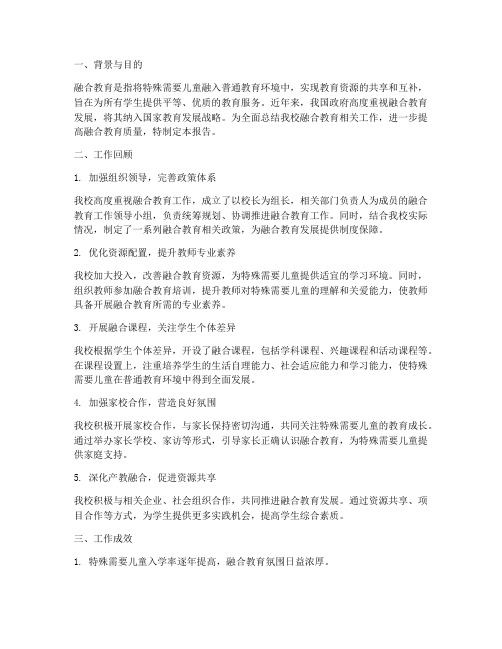 一、背景与目的

融合教育是指将特殊需要儿童融入普通教育环境中，实现教育资源的共享和互补，旨在为所有学生提供平等、优质的教育服务。近年来，我国政府高度重视融合教育发展，将其纳入国家教育发展战略。为全面总结我校融合教育相关工作，进一步提高融合教育质量，特制定本报告。

二、工作回顾

1. 加强组织领导，完善政策体系

我校高度重视融合教育工作，成立了以校长为组长，相关部门负责人为成员的融合教育工作领导小组，负责统筹规划、协调推进融合教育工作。同时，结合我校实际情况，制定了一系列融合教育相关政策，为融合教育发展提供制度保障。

2. 优化资源配置，提升教师专业素养

我校加大投入，改善融合教育资源，为特殊需要儿童提供适宜的学习环境。同时，组织教师参加融合教育培训，提升教师对特殊需要儿童的理解和关爱能力，使教师具备开展融合教育所需的专业素养。

3. 开展融合课程，关注学生个体差异

我校根据学生个体差异，开设了融合课程，包括学科课程、兴趣课程和活动课程等。在课程设置上，注重培养学生的生活自理能力、社会适应能力和学习能力，使特殊需要儿童在普通教育环境中得到全面发展。

4. 加强家校合作，营造良好氛围

我校积极开展家校合作，与家长保持密切沟通，共同关注特殊需要儿童的教育成长。通过举办家长学校、家访等形式，引导家长正确认识融合教育，为特殊需要儿童提供家庭支持。

5. 深化产教融合，促进资源共享

我校积极与相关企业、社会组织合作，共同推进融合教育发展。通过资源共享、项目合作等方式，为学生提供更多实践机会，提高学生综合素质。

三、工作成效

1. 特殊需要儿童入学率逐年提高，融合教育氛围日益浓厚。